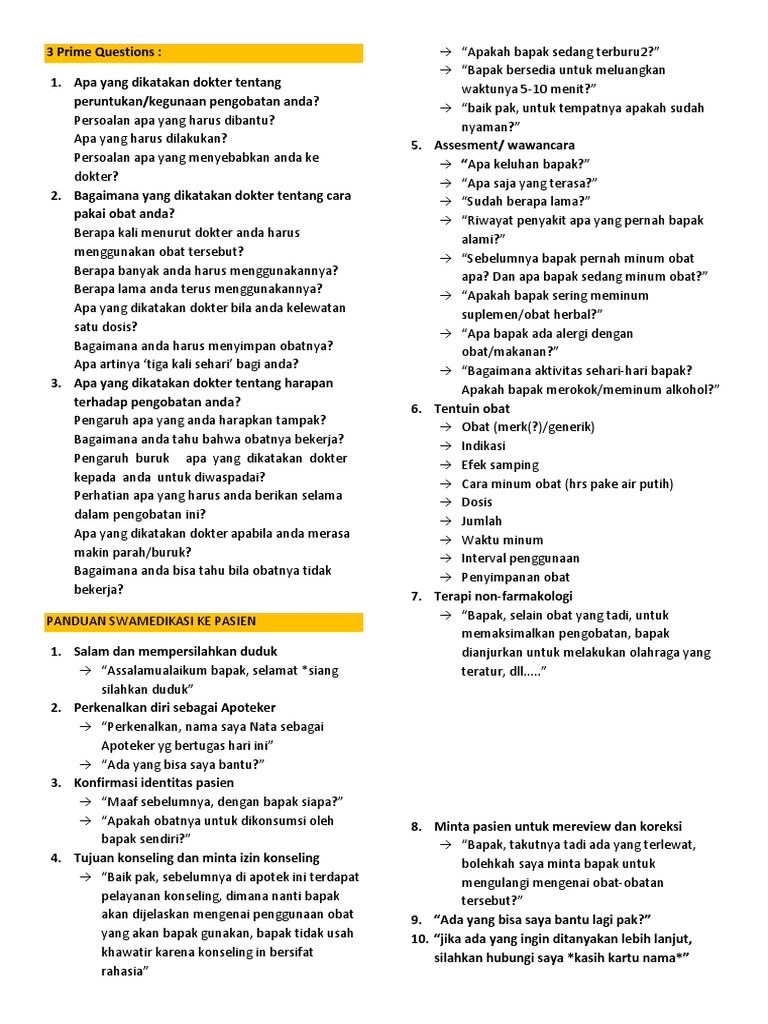 3 Prime Questions :

1. Apa yang dikatakan dokter tentang peruntukan/kegunaan pengobatan anda?
Persoalan apa yang harus dibantu?
Apa yang harus dilakukan?
Persoalan apa yang menyebabkan anda ke dokter?
2. Bagaimana yang dikatakan dokter tentang cara pakai obat anda?
Berapa kali menurut dokter anda harus menggunakan obat tersebut?
Berapa banyak anda harus menggunakannya?
Berapa lama anda terus menggunakannya?
Apa yang dikatakan dokter bila anda kelewatan satu dosis?
Bagaimana anda harus menyimpan obatnya?
Apa artinya 'tiga kali sehari' bagi anda?
3. Apa yang dikatakan dokter tentang harapan terhadap pengobatan anda?
Pengaruh apa yang anda harapkan tampak?
Bagaimana anda tahu bahwa obatnya bekerja?
Pengaruh buruk apa yang dikatakan dokter kepada anda untuk diwaspadai?
Perhatian apa yang harus anda berikan selama dalam pengobatan ini?
Apa yang dikatakan dokter apabila anda merasa makin parah/buruk?
Bagaimana anda bisa tahu bila obatnya tidak bekerja?

PANDUAN SWAMEDIKASI KE PASIEN

1. Salam dan mempersilahkan duduk
→ "Assalamualaikum bapak, selamat *siang silahkan duduk"
2. Perkenalkan diri sebagai Apoteker
→ "Perkenalkan, nama saya Nata sebagai Apoteker yg bertugas hari ini"
→ "Ada yang bisa saya bantu?"
3. Konfirmasi identitas pasien
→ "Maaf sebelumnya, dengan bapak siapa?"
→ "Apakah obatnya untuk dikonsumsi oleh bapak sendiri?"
4. Tujuan konseling dan minta izin konseling
→ "Baik pak, sebelumnya di apotek ini terdapat pelayanan konseling, dimana nanti bapak akan dijelaskan mengenai penggunaan obat yang akan bapak gunakan, bapak tidak usah khawatir karena konseling in bersifat rahasia"
→ "Apakah bapak sedang terburu2?"
→ "Bapak bersedia untuk meluangkan waktunya 5-10 menit?"
→ "baik pak, untuk tempatnya apakah sudah nyaman?"
5. Assesment/ wawancara
→ "Apa keluhan bapak?"
→ "Apa saja yang terasa?"
→ "Sudah berapa lama?"
→ "Riwayat penyakit apa yang pernah bapak alami?"
→ "Sebelumnya bapak pernah minum obat apa? Dan apa bapak sedang minum obat?"
→ "Apakah bapak sering meminum suplemen/obat herbal?"
→ "Apa bapak ada alergi dengan obat/makanan?"
→ "Bagaimana aktivitas sehari-hari bapak? Apakah bapak merokok/meminum alkohol?"
6. Tentuin obat
→ Obat (merk(?)/generik)
→ Indikasi
→ Efek samping
→ Cara minum obat (hrs pake air putih)
→ Dosis
→ Jumlah
→ Waktu minum
→ Interval penggunaan
→ Penyimpanan obat
7. Terapi non-farmakologi
→ "Bapak, selain obat yang tadi, untuk memaksimalkan pengobatan, bapak dianjurkan untuk melakukan olahraga yang teratur, dll....."

8. Minta pasien untuk mereview dan koreksi
→ "Bapak, takutnya tadi ada yang terlewat, bolehkah saya minta bapak untuk mengulangi mengenai obat-obatan tersebut?"
9. "Ada yang bisa saya bantu lagi pak?"
10. "jika ada yang ingin ditanyakan lebih lanjut, silahkan hubungi saya *kasih kartu nama*"